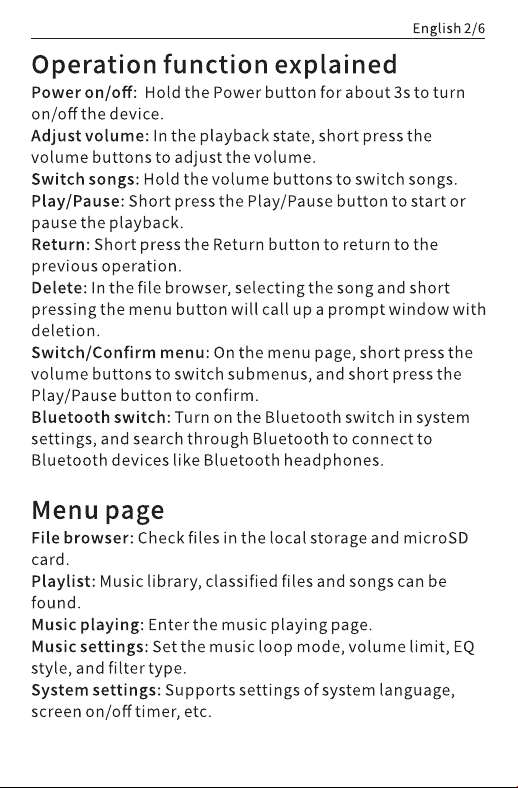 English 2/6

Operation function explained

Power on/off: Hold the Power button for about 3s to turn on/off the device.
Adjust volume: In the playback state, short press the volume buttons to adjust the volume.
Switch songs: Hold the volume buttons to switch songs.
Play/Pause: Short press the Play/Pause button to start or pause the playback.
Return: Short press the Return button to return to the previous operation.
Delete: In the file browser, selecting the song and short pressing the menu button will call up a prompt window with deletion.
Switch/Confirm menu: On the menu page, short press the volume buttons to switch submenus, and short press the Play/Pause button to confirm.
Bluetooth switch: Turn on the Bluetooth switch in system settings, and search through Bluetooth to connect to Bluetooth devices like Bluetooth headphones.

Menu page

File browser: Check files in the local storage and microSD card.
Playlist: Music library, classified files and songs can be found.
Music playing: Enter the music playing page.
Music settings: Set the music loop mode, volume limit, EQ style, and filter type.
System settings: Supports settings of system language, screen on/off timer, etc.